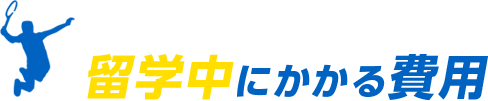 留学中にかかる費用